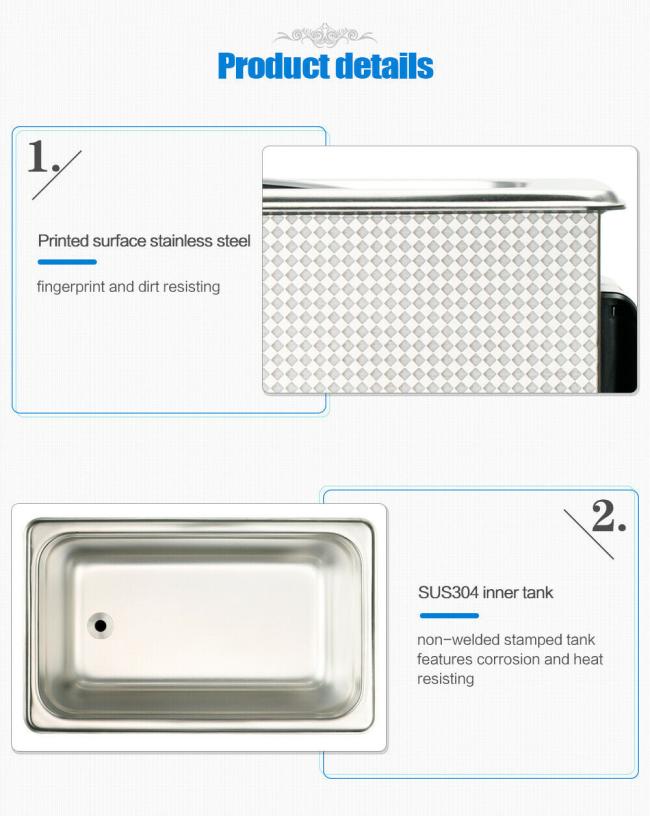 Product details

1.

Printed surface stainless steel

fingerprint and dirt resisting

2.

SUS304 inner tank

non-welded stamped tank features corrosion and heat resisting